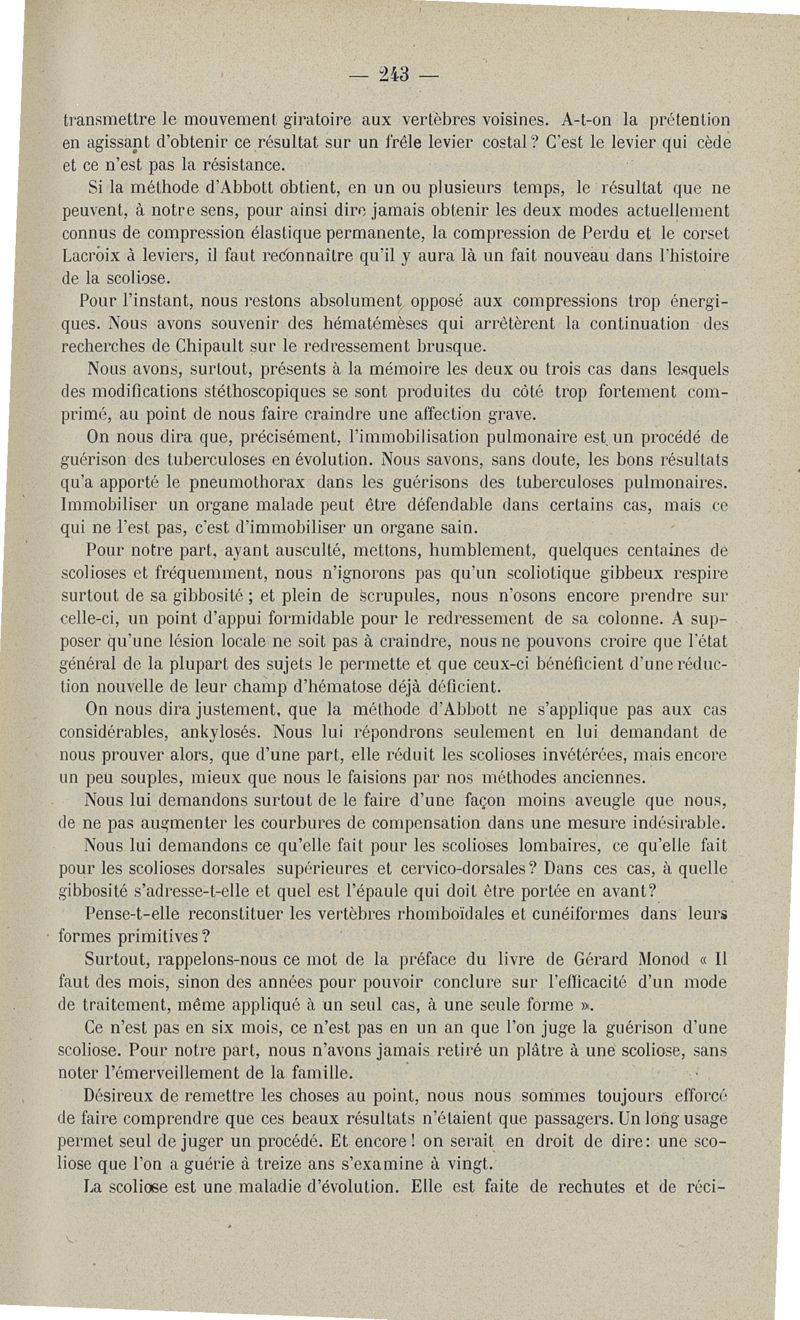 — 243 —

transmettre le mouvement giratoire aux vertèbres voisines. A-t-on la prétention en agissant d'obtenir ce résultat sur un frêle levier costal ? C'est le levier qui cède et ce n'est pas la résistance.

Si la méthode d'Abbott obtient, en un ou plusieurs temps, le résultat que ne peuvent, à notre sens, pour ainsi dire jamais obtenir les deux modes actuellement connus de compression élastique permanente, la compression de Perdu et le corset Lacroix à leviers, il faut reconnaître qu'il y aura là un fait nouveau dans l'histoire de la scoliose.

Pour l'instant, nous restons absolument opposé aux compressions trop énergiques. Nous avons souvenir des hématémèses qui arrêtèrent la continuation des recherches de Chipault sur le redressement brusque.

Nous avons, surtout, présents à la mémoire les deux ou trois cas dans lesquels des modifications stéthoscopiques se sont produites du côté trop fortement comprimé, au point de nous faire craindre une affection grave.

On nous dira que, précisément, l'immobilisation pulmonaire est un procédé de guérison des tuberculoses en évolution. Nous savons, sans doute, les bons résultats qu'a apporté le pneumothorax dans les guérisons des tuberculoses pulmonaires. Immobiliser un organe malade peut être défendable dans certains cas, mais ce qui ne l'est pas, c'est d'immobiliser un organe sain.

Pour notre part, ayant ausculté, mettons, humblement, quelques centaines de scolioses et fréquemment, nous n'ignorons pas qu'un scoliotique gibbeux respire surtout de sa gibbosité ; et plein de scrupules, nous n'osons encore prendre sur celle-ci, un point d'appui formidable pour le redressement de sa colonne. A supposer qu'une lésion locale ne soit pas à craindre, nous ne pouvons croire que l'état général de la plupart des sujets le permette et que ceux-ci bénéficient d'une réduction nouvelle de leur champ d'hématose déjà déficient.

On nous dira justement, que la méthode d'Abbott ne s'applique pas aux cas considérables, ankylosés. Nous lui répondrons seulement en lui demandant de nous prouver alors, que d'une part, elle réduit les scolioses invétérées, mais encore un peu souples, mieux que nous le faisions par nos méthodes anciennes.

Nous lui demandons surtout de le faire d'une façon moins aveugle que nous, de ne pas augmenter les courbures de compensation dans une mesure indésirable.

Nous lui demandons ce qu'elle fait pour les scolioses lombaires, ce qu'elle fait pour les scolioses dorsales supérieures et cervico-dorsales ? Dans ces cas, à quelle gibbosité s'adresse-t-elle et quel est l'épaule qui doit être portée en avant ?

Pense-t-elle reconstituer les vertèbres rhomboïdales et cunéiformes dans leurs formes primitives ?

Surtout, rappelons-nous ce mot de la préface du livre de Gérard Monod « Il faut des mois, sinon des années pour pouvoir conclure sur l'efficacité d'un mode de traitement, même appliqué à un seul cas, à une seule forme ».

Ce n'est pas en six mois, ce n'est pas en un an que l'on juge la guérison d'une scoliose. Pour notre part, nous n'avons jamais retiré un plâtre à une scoliose, sans noter l'émerveillement de la famille.

Désireux de remettre les choses au point, nous nous sommes toujours efforcé de faire comprendre que ces beaux résultats n'étaient que passagers. Un long usage permet seul de juger un procédé. Et encore ! on serait en droit de dire : une scoliose que l'on a guérie à treize ans s'examine à vingt.

La scoliose est une maladie d'évolution. Elle est faite de rechutes et de réci-